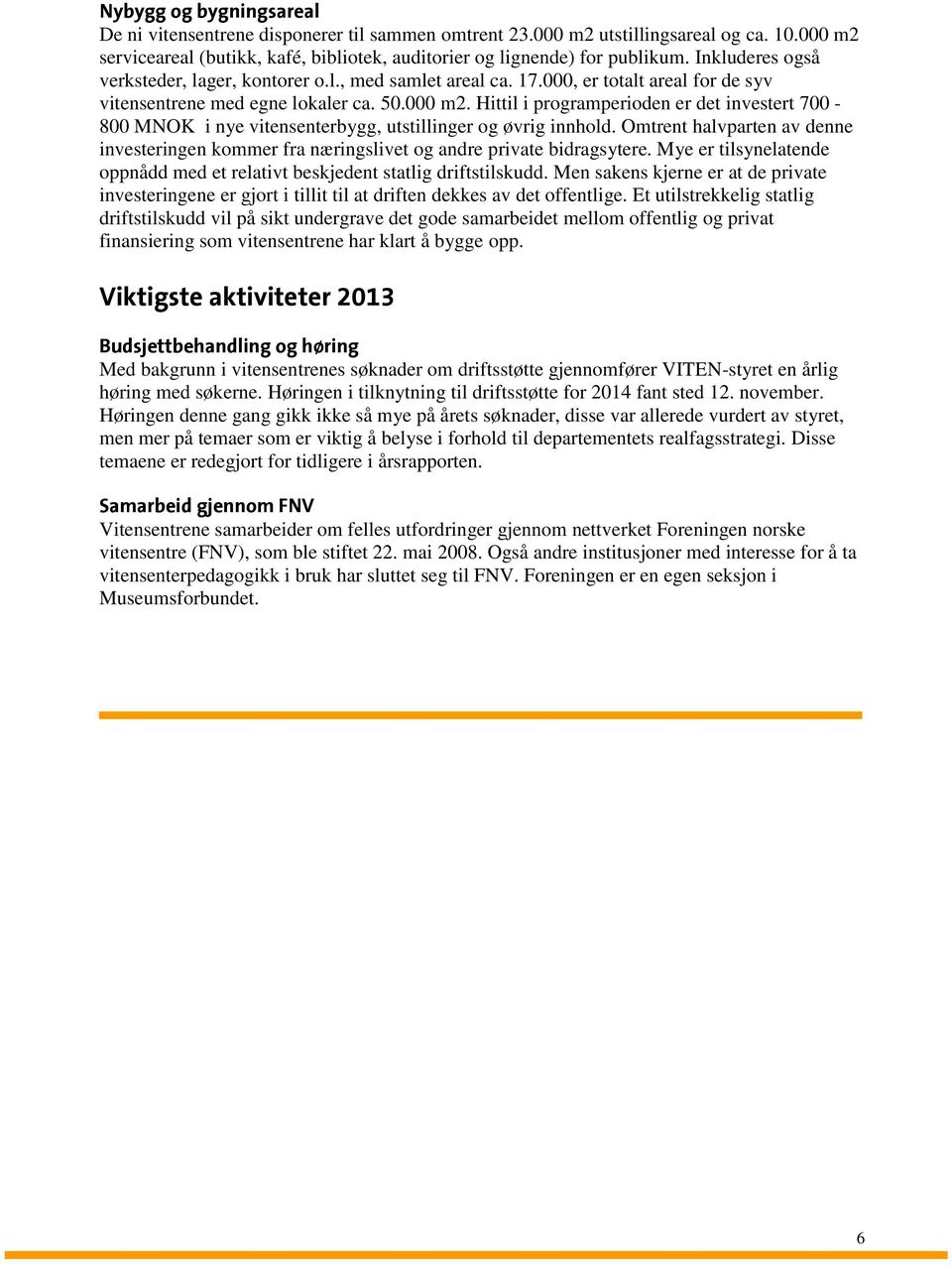 Nybygg og bygningsareal
De ni vitensentrene disponerer til sammen omtrent 23.000 m2 utstillingsareal og ca. 10.000 m2 serviceareal (butikk, kafé, bibliotek, auditorier og lignende) for publikum. Inkluderes også verksteder, lager, kontorer o.l., med samlet areal ca. 17.000, er totalt areal for de syv vitensentrene med egne lokaler ca. 50.000 m2. Hittil i programperioden er det investert 700 - 800 MNOK i nye vitensenterbygg, utstillinger og øvrig innhold. Omtrent halvparten av denne investeringen kommer fra næringslivet og andre private bidragsytere. Mye er tilsynelatende oppnådd med et relativt beskjedent statlig driftstilskudd. Men sakens kjerne er at de private investeringene er gjort i tillit til at driften dekkes av det offentlige. Et utilstrekkelig statlig driftstilskudd vil på sikt undergrave det gode samarbeidet mellom offentlig og privat finansiering som vitensentrene har klart å bygge opp.

Viktigste aktiviteter 2013

Budsjettbehandling og høring
Med bakgrunn i vitensentrenes søknader om driftsstøtte gjennomfører VITEN-styret en årlig høring med søkerne. Høringen i tilknytning til driftsstøtte for 2014 fant sted 12. november. Høringen denne gang gikk ikke så mye på årets søknader, disse var allerede vurdert av styret, men mer på temaer som er viktig å belyse i forhold til departementets realfagsstrategi. Disse temaene er redegjort for tidligere i årsrapporten.

Samarbeid gjennom FNV
Vitensentrene samarbeider om felles utfordringer gjennom nettverket Foreningen norske vitensentre (FNV), som ble stiftet 22. mai 2008. Også andre institusjoner med interesse for å ta vitensenterpedagogikk i bruk har sluttet seg til FNV. Foreningen er en egen seksjon i Museumsforbundet.

6